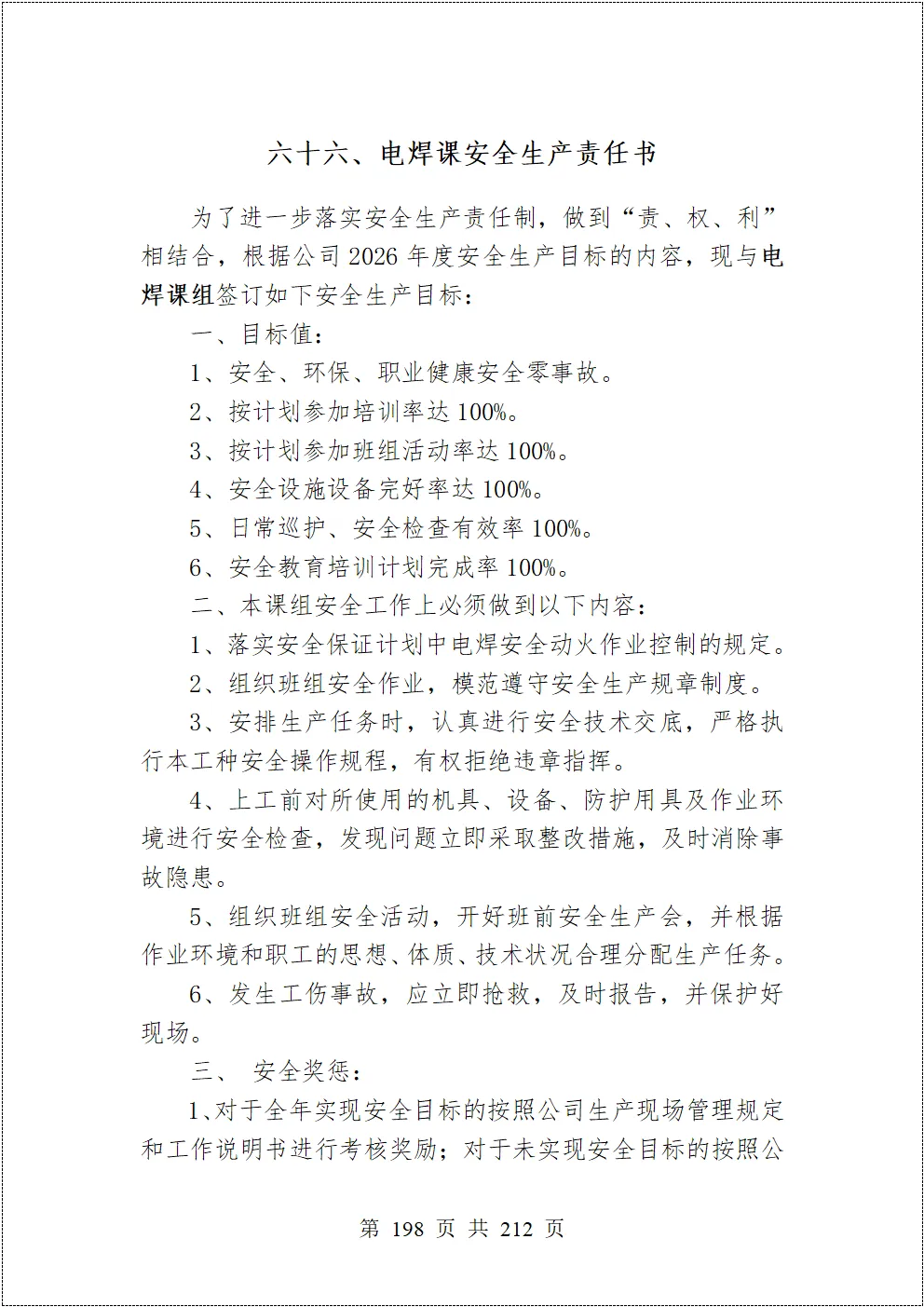 六十六、电焊课安全生产责任书

为了进一步落实安全生产责任制，做到“责、权、利”相结合，根据公司 2026 年度安全生产目标的内容，现与电焊课组签订如下安全生产目标：

一、目标值：

1、安全、环保、职业健康安全零事故。

2、按计划参加培训率达 100%。

3、按计划参加班组活动率达 100%。

4、安全设施设备完好率达 100%。

5、日常巡护、安全检查有效率 100%。

6、安全教育培训计划完成率 100%。

二、本课组安全工作上必须做到以下内容：

1、落实安全保证计划中电焊安全动火作业控制的规定。

2、组织班组安全作业，模范遵守安全生产规章制度。

3、安排生产任务时，认真进行安全技术交底，严格执行本工种安全操作规程，有权拒绝违章指挥。

4、上工前对所使用的机具、设备、防护用具及作业环境进行安全检查，发现问题立即采取整改措施，及时消除事故隐患。

5、组织班组安全活动，开好班前安全生产会，并根据作业环境和职工的思想、体质、技术状况合理分配生产任务。

6、发生工伤事故，应立即抢救，及时报告，并保护好现场。

三、 安全奖惩：

1、对于全年实现安全目标的按照公司生产现场管理规定和工作说明书进行考核奖励；对于未实现安全目标的按照公

第 198 页 共 212 页